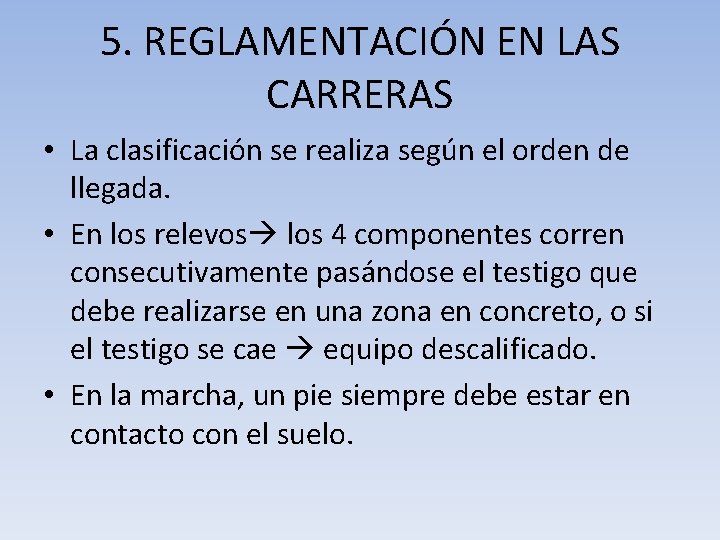 5. REGLAMENTACIÓN EN LAS CARRERAS

• La clasificación se realiza según el orden de llegada.
• En los relevos→ los 4 componentes corren consecutivamente pasándose el testigo que debe realizarse en una zona en concreto, o si el testigo se cae → equipo descalificado.
• En la marcha, un pie siempre debe estar en contacto con el suelo.